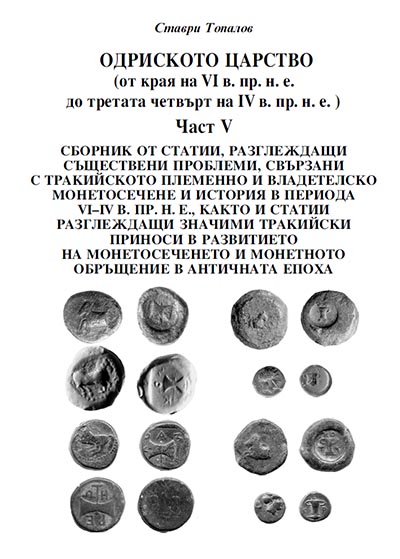 Ставри Топалов

ОДРИСКОТО ЦАРСТВО
(от края на VI в. пр. н. е.
до третата четвърт на IV в. пр. н. е. )

Част V

СБОРНИК ОТ СТАТИИ, РАЗГЛЕЖДАЩИ СЪЩЕСТВЕНИ ПРОБЛЕМИ, СВЪРЗАНИ С ТРАКИЙСКОТО ПЛЕМЕННО И ВЛАДЕТЕЛСКО МОНЕТОСЕЧЕНЕ И ИСТОРИЯ В ПЕРИОДА VI–IV В. ПР. Н. Е., КАКТО И СТАТИИ РАЗГЛЕЖДАЩИ ЗНАЧИМИ ТРАКИЙСКИ ПРИНОСИ В РАЗВИТИЕТО НА МОНЕТОСЕЧЕНЕТО И МОНЕТНОТО ОБРЪЩЕНИЕ В АНТИЧНАТА ЕПОХА